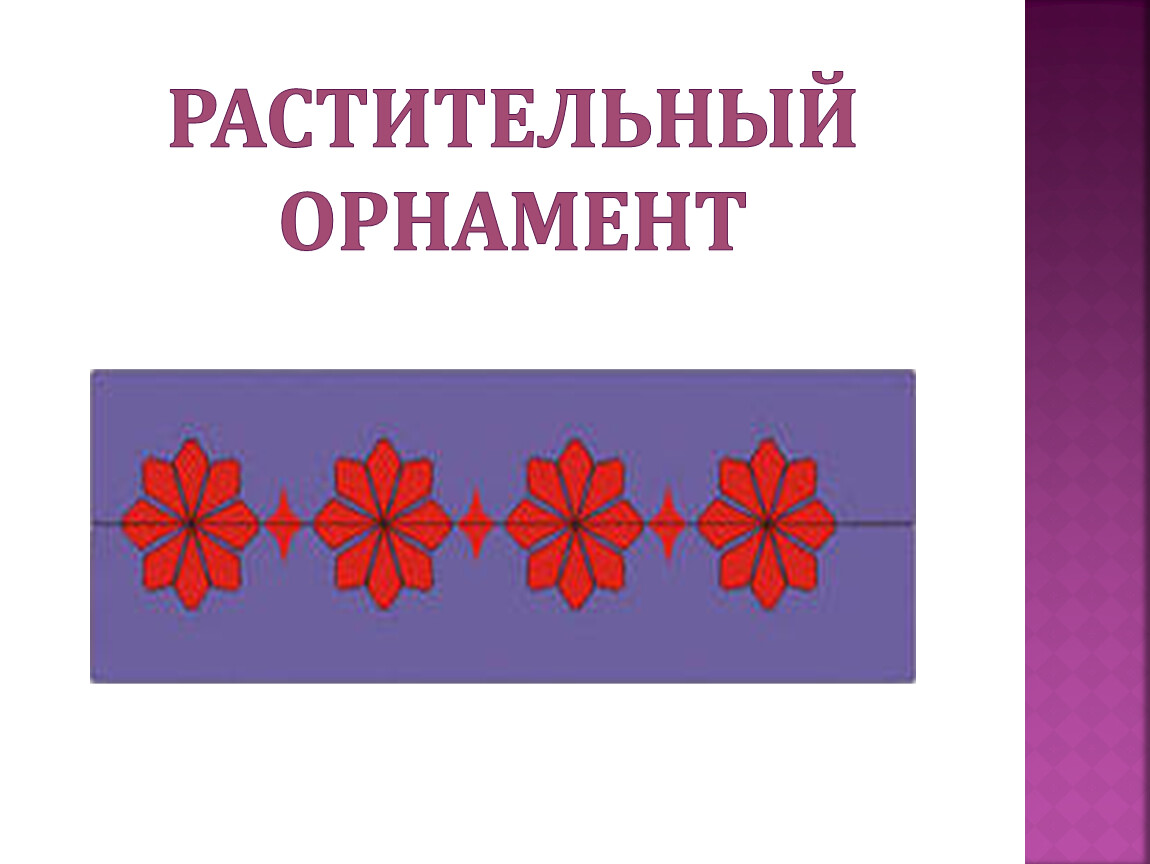 РАСТИТЕЛЬНЫЙ ОРНАМЕНТ